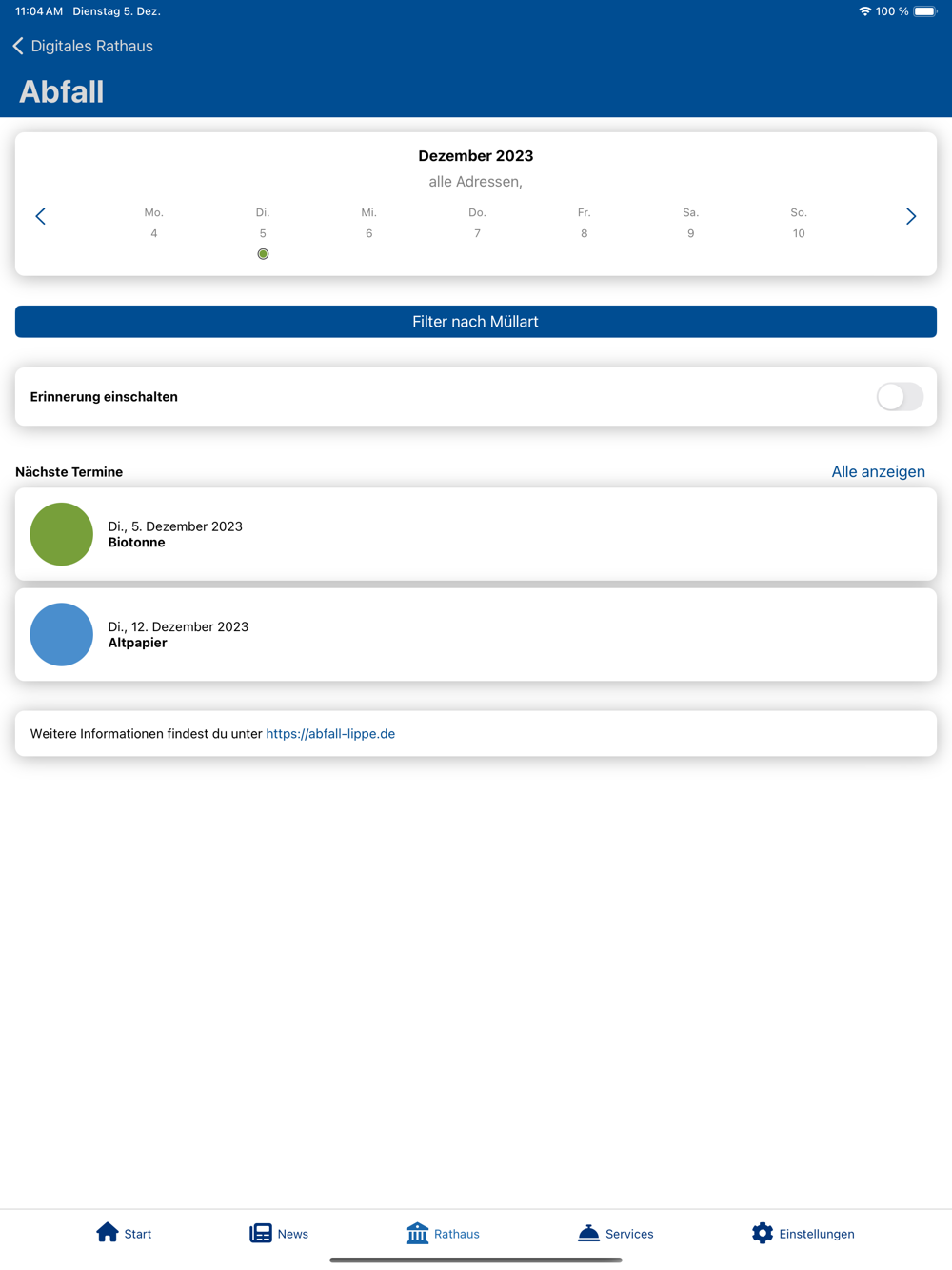 11:04 AM Dienstag 5. Dez.

100 %

Digitales Rathaus

Abfall

Dezember 2023

alle Adressen,

| Mo. | Di. | Mi. | Do. | Fr. | Sa. | So. |
|---|---|---|---|---|---|---|
| 4 | 5 | 6 | 7 | 8 | 9 | 10 |

Filter nach Müllart

Erinnerung einschalten

Nächste Termine

Alle anzeigen

Di., 5. Dezember 2023
Biotonne

Di., 12. Dezember 2023
Altpapier

Weitere Informationen findest du unter https://abfall-lippe.de

Start News Rathaus Services Einstellungen